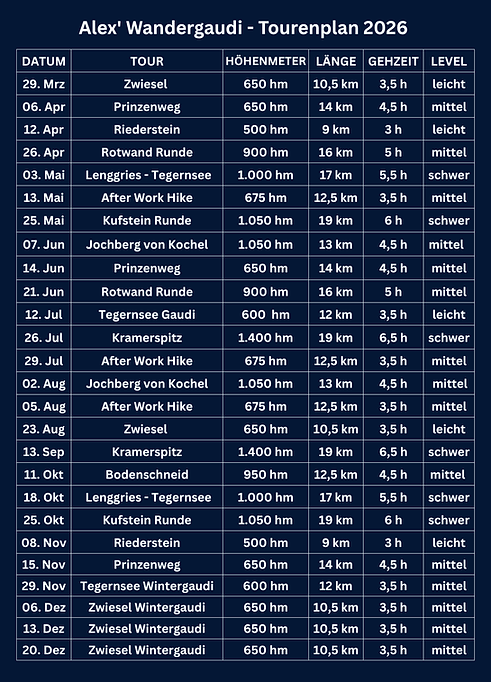 Alex' Wandergaudi - Tourenplan 2026

| DATUM | TOUR | HÖHENMETER | LÄNGE | GEHZEIT | LEVEL |
|---|---|---|---|---|---|
| 29. Mrz | Zwiesel | 650 hm | 10,5 km | 3,5 h | leicht |
| 06. Apr | Prinzenweg | 650 hm | 14 km | 4,5 h | mittel |
| 12. Apr | Riederstein | 500 hm | 9 km | 3 h | leicht |
| 26. Apr | Rotwand Runde | 900 hm | 16 km | 5 h | mittel |
| 03. Mai | Lenggries - Tegernsee | 1.000 hm | 17 km | 5,5 h | schwer |
| 13. Mai | After Work Hike | 675 hm | 12,5 km | 3,5 h | mittel |
| 25. Mai | Kufstein Runde | 1.050 hm | 19 km | 6 h | schwer |
| 07. Jun | Jochberg von Kochel | 1.050 hm | 13 km | 4,5 h | mittel |
| 14. Jun | Prinzenweg | 650 hm | 14 km | 4,5 h | mittel |
| 21. Jun | Rotwand Runde | 900 hm | 16 km | 5 h | mittel |
| 12. Jul | Tegernsee Gaudi | 600 hm | 12 km | 3,5 h | leicht |
| 26. Jul | Kramerspitz | 1.400 hm | 19 km | 6,5 h | schwer |
| 29. Jul | After Work Hike | 675 hm | 12,5 km | 3,5 h | mittel |
| 02. Aug | Jochberg von Kochel | 1.050 hm | 13 km | 4,5 h | mittel |
| 05. Aug | After Work Hike | 675 hm | 12,5 km | 3,5 h | mittel |
| 23. Aug | Zwiesel | 650 hm | 10,5 km | 3,5 h | leicht |
| 13. Sep | Kramerspitz | 1.400 hm | 19 km | 6,5 h | schwer |
| 11. Okt | Bodenschneid | 950 hm | 12,5 km | 4,5 h | mittel |
| 18. Okt | Lenggries - Tegernsee | 1.000 hm | 17 km | 5,5 h | schwer |
| 25. Okt | Kufstein Runde | 1.050 hm | 19 km | 6 h | schwer |
| 08. Nov | Riederstein | 500 hm | 9 km | 3 h | leicht |
| 15. Nov | Prinzenweg | 650 hm | 14 km | 4,5 h | mittel |
| 29. Nov | Tegernsee Wintergaudi | 600 hm | 12 km | 3,5 h | mittel |
| 06. Dez | Zwiesel Wintergaudi | 650 hm | 10,5 km | 3,5 h | mittel |
| 13. Dez | Zwiesel Wintergaudi | 650 hm | 10,5 km | 3,5 h | mittel |
| 20. Dez | Zwiesel Wintergaudi | 650 hm | 10,5 km | 3,5 h | mittel |